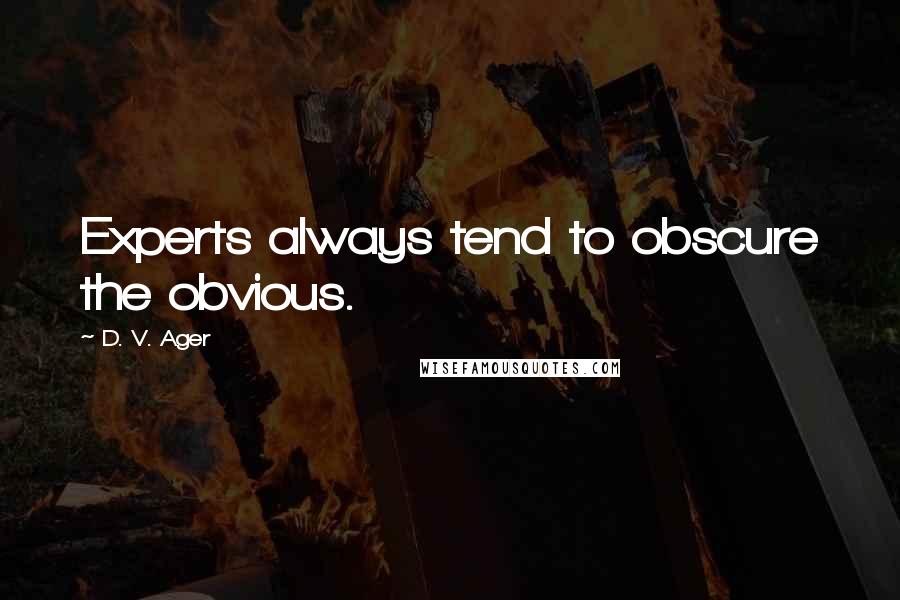 Experts always tend to obscure the obvious.

~ D. V. Ager

WISEFAMOUSQUOTES.COM